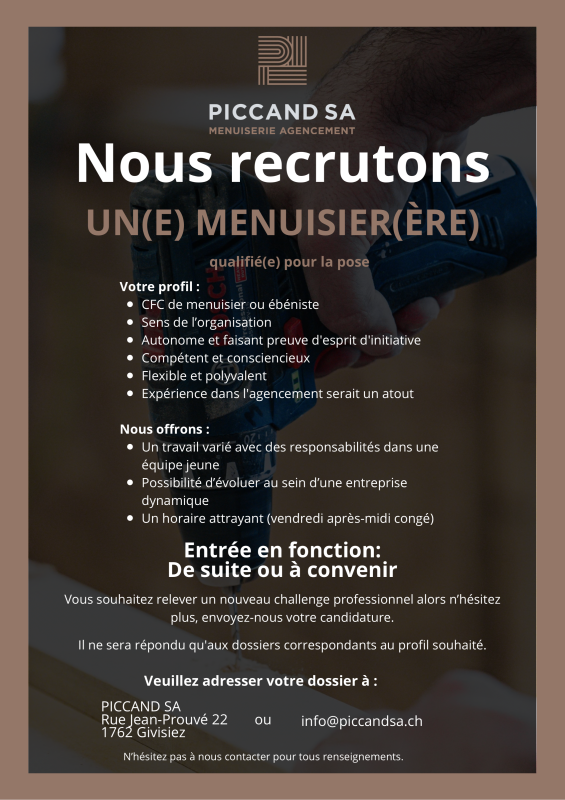 PICCAND SA
MENUISERIE AGENCEMENT

Nous recrutons

UN(E) MENUISIER(ÈRE)

qualifié(e) pour la pose

Votre profil :
- CFC de menuisier ou ébéniste
- Sens de l'organisation
- Autonome et faisant preuve d'esprit d'initiative
- Compétent et consciencieux
- Flexible et polyvalent
- Expérience dans l'agencement serait un atout

Nous offrons :
- Un travail varié avec des responsabilités dans une équipe jeune
- Possibilité d'évoluer au sein d'une entreprise dynamique
- Un horaire attrayant (vendredi après-midi congé)

Entrée en fonction:
De suite ou à convenir

Vous souhaitez relever un nouveau challenge professionnel alors n'hésitez plus, envoyez-nous votre candidature.

Il ne sera répondu qu'aux dossiers correspondants au profil souhaité.

Veuillez adresser votre dossier à :

PICCAND SA
Rue Jean-Prouvé 22
1762 Givisiez

ou

info@piccandsa.ch

N'hésitez pas à nous contacter pour tous renseignements.